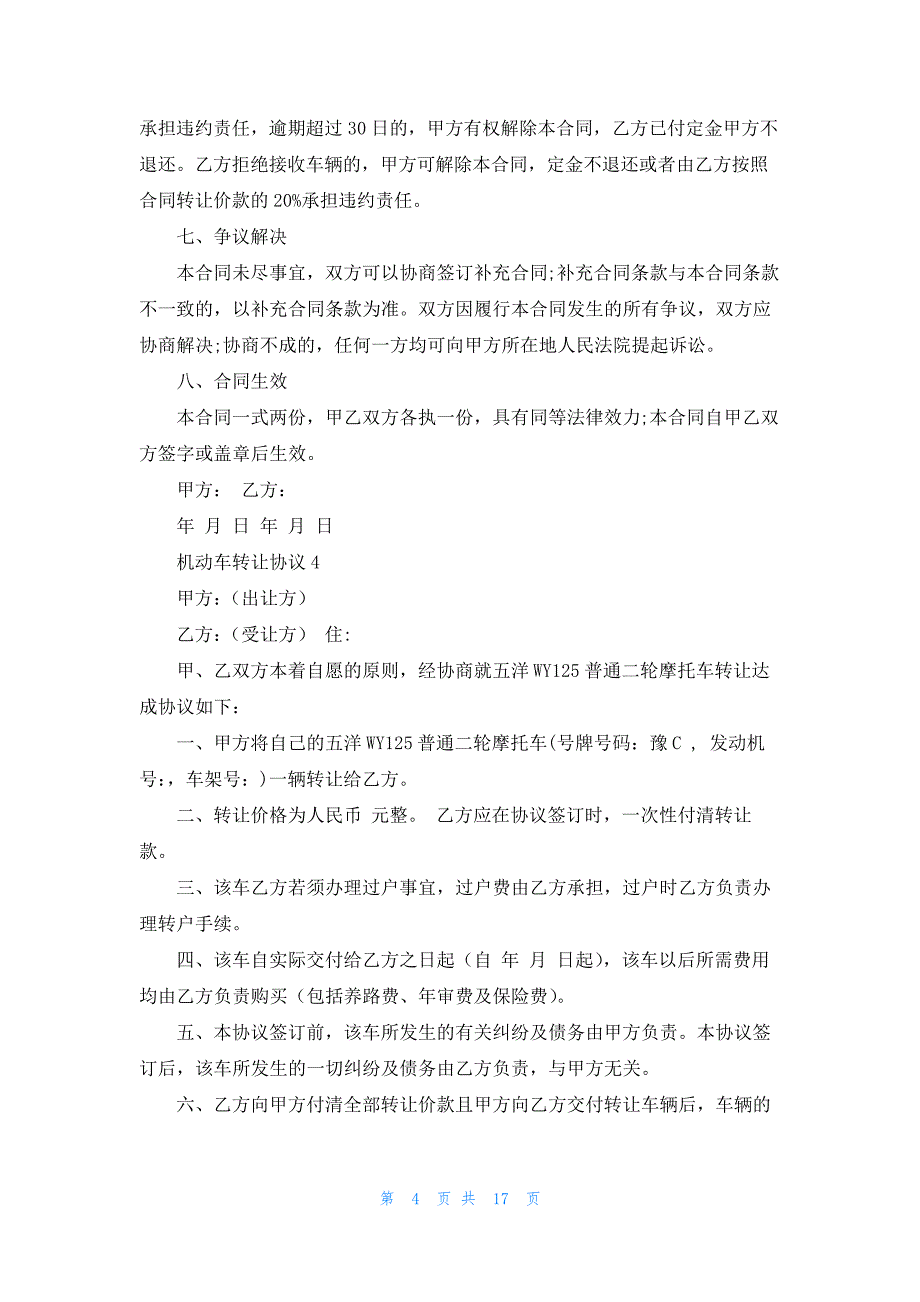 承担违约责任，逾期超过 30 日的，甲方有权解除本合同，乙方已付定金甲方不退还。乙方拒绝接收车辆的，甲方可解除本合同，定金不退还或者由乙方按照合同转让价款的 20%承担违约责任。

七、争议解决

本合同未尽事宜，双方可以协商签订补充合同;补充合同条款与本合同条款不一致的，以补充合同条款为准。双方因履行本合同发生的所有争议，双方应协商解决;协商不成的，任何一方均可向甲方所在地人民法院提起诉讼。

八、合同生效

本合同一式两份，甲乙双方各执一份，具有同等法律效力;本合同自甲乙双方签字或盖章后生效。

甲方： 乙方：

年 月 日 年 月 日

机动车转让协议 4

甲方：(出让方)

乙方：(受让方) 住:

甲、乙双方本着自愿的原则，经协商就五洋 WY125 普通二轮摩托车转让达成协议如下：

一、甲方将自己的五洋 WY125 普通二轮摩托车(号牌号码：豫 C ， 发动机号：，车架号：)一辆转让给乙方。

二、转让价格为人民币 元整。 乙方应在协议签订时，一次性付清转让款。

三、该车乙方若须办理过户事宜，过户费由乙方承担，过户时乙方负责办理转户手续。

四、该车自实际交付给乙方之日起(自 年 月 日起)，该车以后所需费用均由乙方负责购买(包括养路费、年审费及保险费)。

五、本协议签订前，该车所发生的有关纠纷及债务由甲方负责。本协议签订后，该车所发生的一切纠纷及债务由乙方负责，与甲方无关。

六、乙方向甲方付清全部转让价款且甲方向乙方交付转让车辆后，车辆的

第 4 页 共 17 页